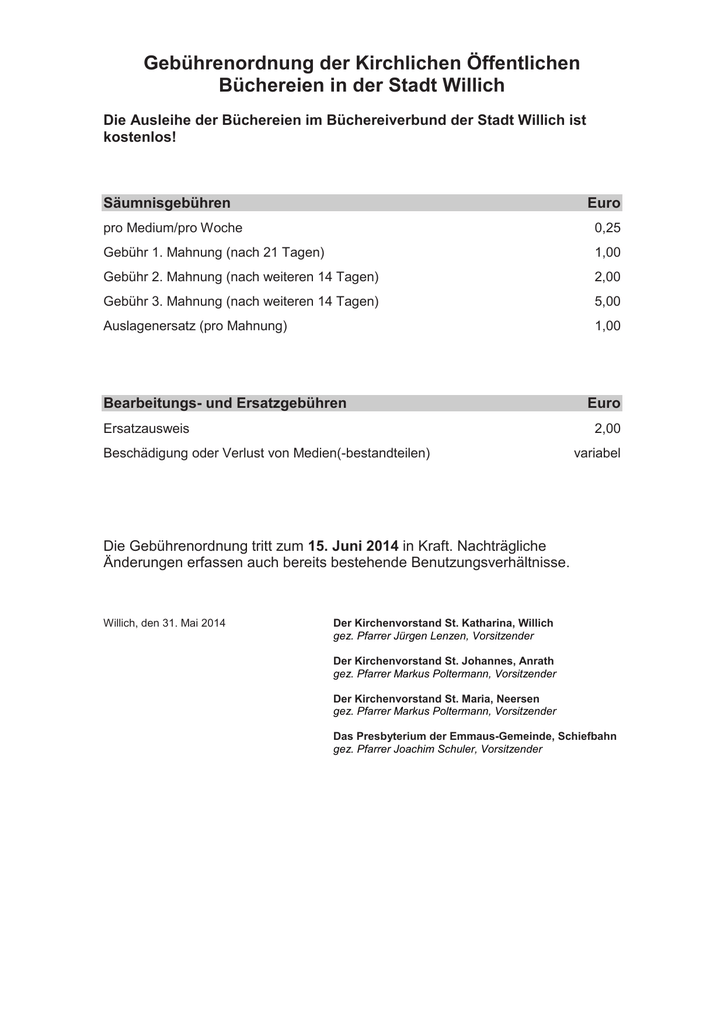 Gebührenordnung der Kirchlichen Öffentlichen Büchereien in der Stadt Willich

Die Ausleihe der Büchereien im Büchereiverbund der Stadt Willich ist kostenlos!

| Säumnisgebühren | Euro |
|---|---|
| pro Medium/pro Woche | 0,25 |
| Gebühr 1. Mahnung (nach 21 Tagen) | 1,00 |
| Gebühr 2. Mahnung (nach weiteren 14 Tagen) | 2,00 |
| Gebühr 3. Mahnung (nach weiteren 14 Tagen) | 5,00 |
| Auslagenersatz (pro Mahnung) | 1,00 |

| Bearbeitungs- und Ersatzgebühren | Euro |
|---|---|
| Ersatzausweis | 2,00 |
| Beschädigung oder Verlust von Medien(-bestandteilen) | variabel |

Die Gebührenordnung tritt zum 15. Juni 2014 in Kraft. Nachträgliche Änderungen erfassen auch bereits bestehende Benutzungsverhältnisse.

Willich, den 31. Mai 2014

Der Kirchenvorstand St. Katharina, Willich
gez. Pfarrer Jürgen Lenzen, Vorsitzender

Der Kirchenvorstand St. Johannes, Anrath
gez. Pfarrer Markus Poltermann, Vorsitzender

Der Kirchenvorstand St. Maria, Neersen
gez. Pfarrer Markus Poltermann, Vorsitzender

Das Presbyterium der Emmaus-Gemeinde, Schiefbahn
gez. Pfarrer Joachim Schuler, Vorsitzender